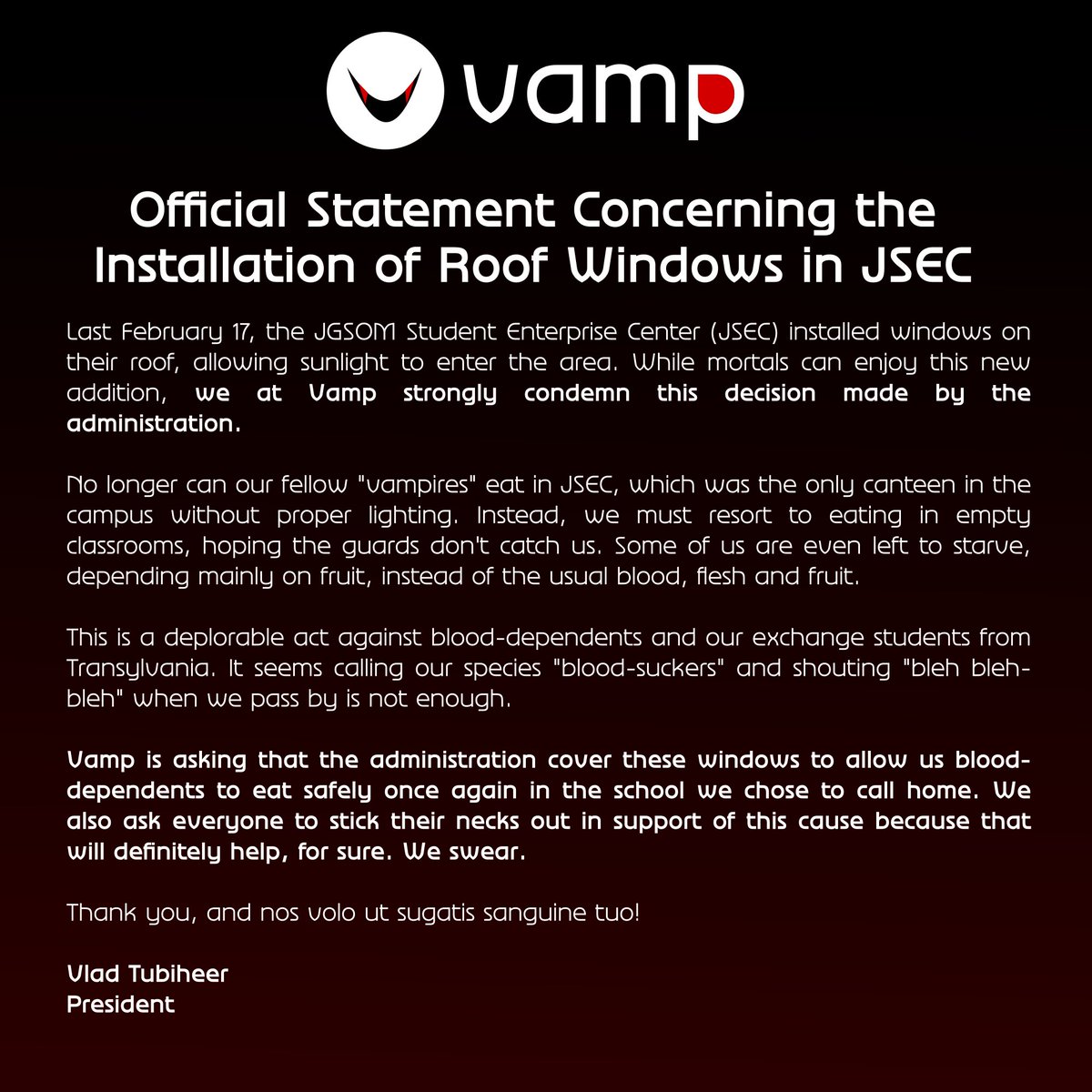 vamp

Official Statement Concerning the Installation of Roof Windows in JSEC

Last February 17, the JGSOM Student Enterprise Center (JSEC) installed windows on their roof, allowing sunlight to enter the area. While mortals can enjoy this new addition, we at Vamp strongly condemn this decision made by the administration.

No longer can our fellow "vampires" eat in JSEC, which was the only canteen in the campus without proper lighting. Instead, we must resort to eating in empty classrooms, hoping the guards don't catch us. Some of us are even left to starve, depending mainly on fruit, instead of the usual blood, flesh and fruit.

This is a deplorable act against blood-dependents and our exchange students from Transylvania. It seems calling our species "blood-suckers" and shouting "bleh bleh-bleh" when we pass by is not enough.

Vamp is asking that the administration cover these windows to allow us blood-dependents to eat safely once again in the school we chose to call home. We also ask everyone to stick their necks out in support of this cause because that will definitely help, for sure. We swear.

Thank you, and nos volo ut sugatis sanguine tuo!

Vlad Tubiheer
President